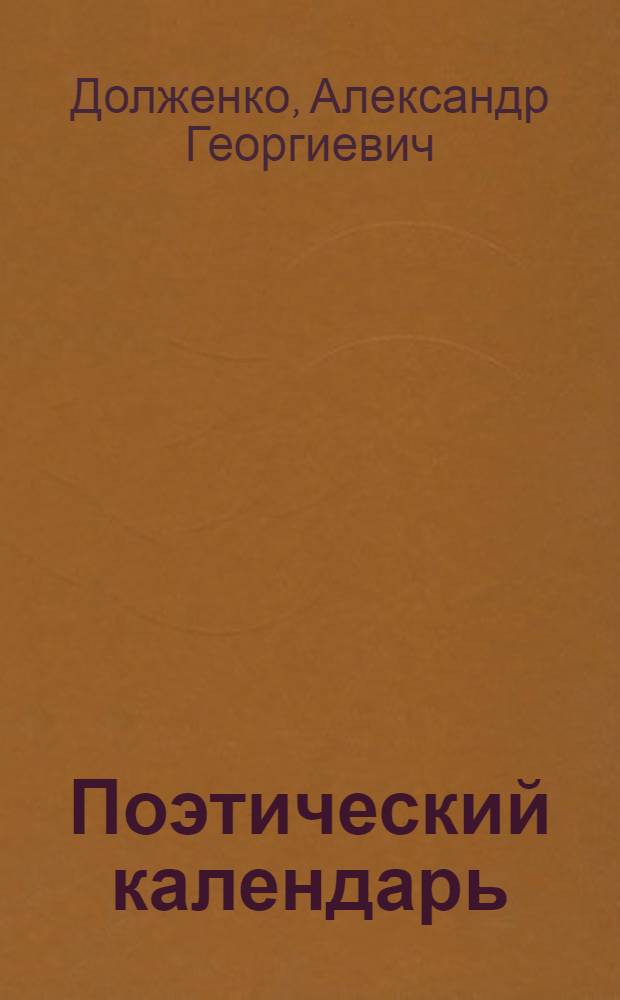 Долженко, Александр Георгиевич

Поэтический календарь